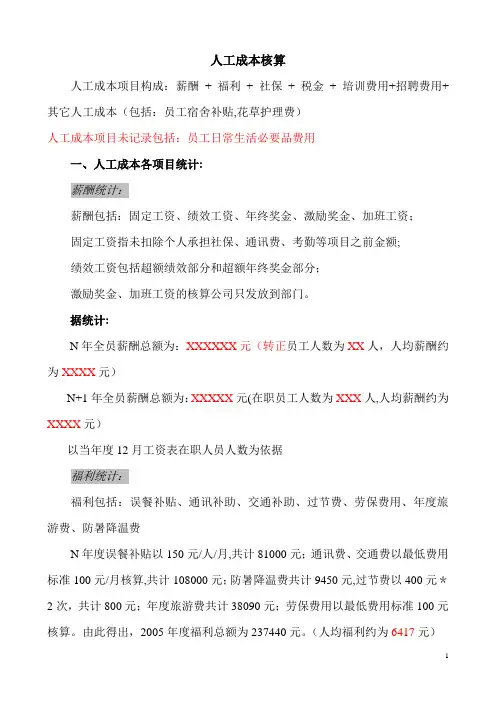 人工成本核算

人工成本项目构成：薪酬 + 福利 + 社保 + 税金 + 培训费用+招聘费用+其它人工成本（包括：员工宿舍补贴,花草护理费）

人工成本项目未记录包括：员工日常生活必要品费用

一、人工成本各项目统计：

薪酬统计：

薪酬包括：固定工资、绩效工资、年终奖金、激励奖金、加班工资；

固定工资指未扣除个人承担社保、通讯费、考勤等项目之前金额;

绩效工资包括超额绩效部分和超额年终奖金部分；

激励奖金、加班工资的核算公司只发放到部门。

据统计：

N 年全员薪酬总额为：XXXXXX 元（转正员工人数为 XX 人，人均薪酬约为 XXXX 元）

N+1 年全员薪酬总额为：XXXXX 元(在职员工人数为 XXX 人,人均薪酬约为 XXXX 元）

以当年度 12 月工资表在职人员人数为依据

福利统计：

福利包括：误餐补贴、通讯补助、交通补助、过节费、劳保费用、年度旅游费、防暑降温费

N 年度误餐补贴以 150 元/人/月,共计 81000 元；通讯费、交通费以最低费用标准 100 元/月核算,共计 108000 元；防暑降温费共计 9450 元,过节费以 400 元＊2 次，共计 800 元；年度旅游费共计 38090 元；劳保费用以最低费用标准 100 元核算。由此得出，2005 年度福利总额为 237440 元。（人均福利约为 6417 元）

1